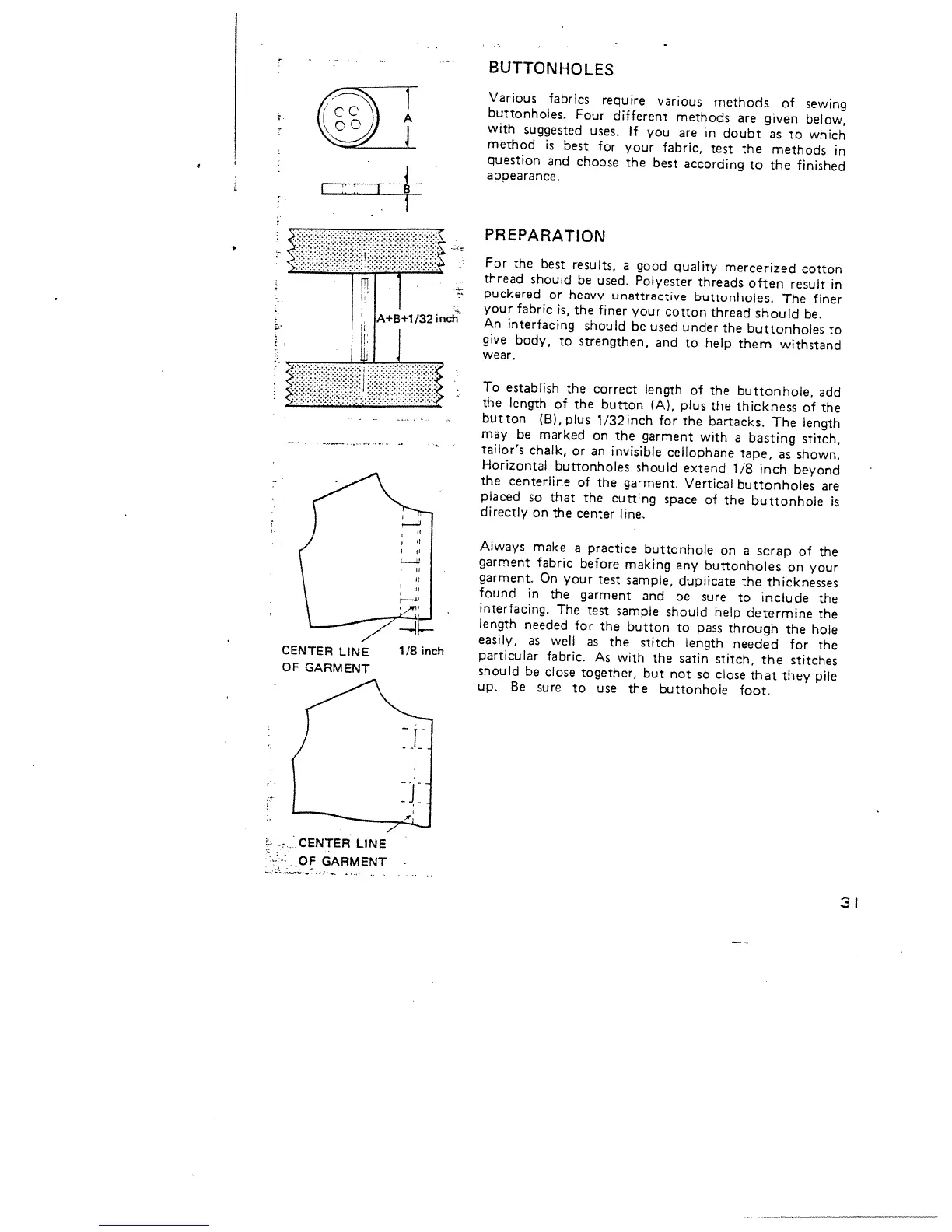 A

B

A+B+1/32 inch

CENTER LINE OF GARMENT

1/8 inch

CENTER LINE OF GARMENT

BUTTONHOLES

Various fabrics require various methods of sewing buttonholes. Four different methods are given below, with suggested uses. If you are in doubt as to which method is best for your fabric, test the methods in question and choose the best according to the finished appearance.

PREPARATION

For the best results, a good quality mercerized cotton thread should be used. Polyester threads often result in puckered or heavy unattractive buttonholes. The finer your fabric is, the finer your cotton thread should be.
An interfacing should be used under the buttonholes to give body, to strengthen, and to help them withstand wear.

To establish the correct length of the buttonhole, add the length of the button (A), plus the thickness of the button (B), plus 1/32inch for the bartacks. The length may be marked on the garment with a basting stitch, tailor's chalk, or an invisible cellophane tape, as shown. Horizontal buttonholes should extend 1/8 inch beyond the centerline of the garment. Vertical buttonholes are placed so that the cutting space of the buttonhole is directly on the center line.

Always make a practice buttonhole on a scrap of the garment fabric before making any buttonholes on your garment. On your test sample, duplicate the thicknesses found in the garment and be sure to include the interfacing. The test sample should help determine the length needed for the button to pass through the hole easily, as well as the stitch length needed for the particular fabric. As with the satin stitch, the stitches should be close together, but not so close that they pile up. Be sure to use the buttonhole foot.

31